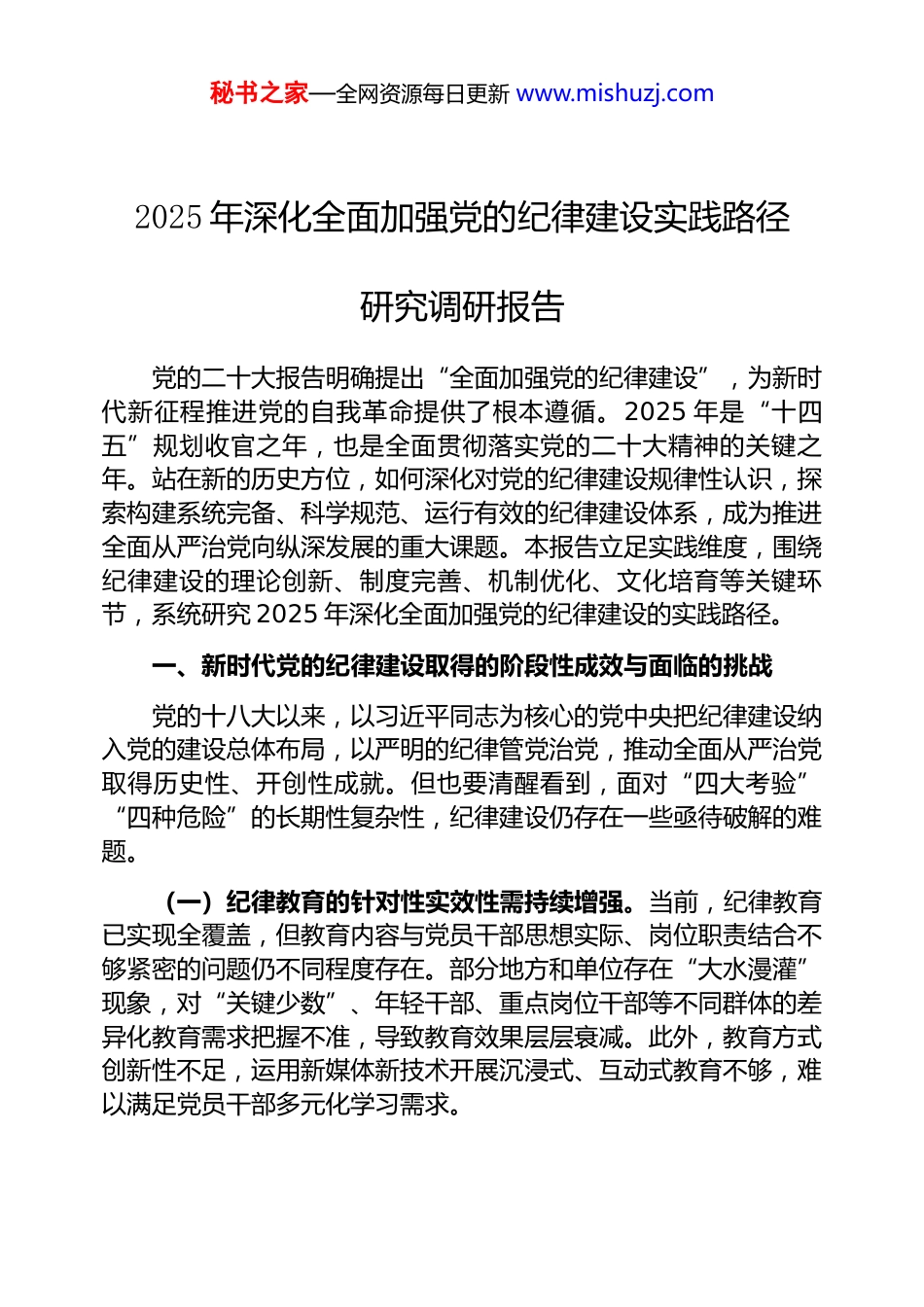 秘书之家—全网资源每日更新 www.mishuzj.com

2025 年深化全面加强党的纪律建设实践路径研究调研报告

党的二十大报告明确提出“全面加强党的纪律建设”，为新时代新征程推进党的自我革命提供了根本遵循。2025 年是“十四五”规划收官之年，也是全面贯彻落实党的二十大精神的关键之年。站在新的历史方位，如何深化对党的纪律建设规律性认识，探索构建系统完备、科学规范、运行有效的纪律建设体系，成为推进全面从严治党向纵深发展的重大课题。本报告立足实践维度，围绕纪律建设的理论创新、制度完善、机制优化、文化培育等关键环节，系统研究 2025 年深化全面加强党的纪律建设的实践路径。

一、新时代党的纪律建设取得的阶段性成效与面临的挑战

党的十八大以来，以习近平同志为核心的党中央把纪律建设纳入党的建设总体布局，以严明的纪律管党治党，推动全面从严治党取得历史性、开创性成就。但也要清醒看到，面对“四大考验”“四种危险”的长期性复杂性，纪律建设仍存在一些亟待破解的难题。

（一）纪律教育的针对性实效性需持续增强。当前，纪律教育已实现全覆盖，但教育内容与党员干部思想实际、岗位职责结合不够紧密的问题仍不同程度存在。部分地方和单位存在“大水漫灌”现象，对“关键少数”、年轻干部、重点岗位干部等不同群体的差异化教育需求把握不准，导致教育效果层层衰减。此外，教育方式创新性不足，运用新媒体新技术开展沉浸式、互动式教育不够，难以满足党员干部多元化学习需求。